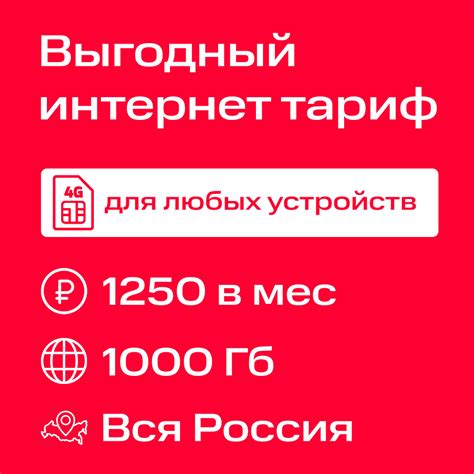 Выгодный интернет тариф

4G

для любых устройств

₽ 1250 в мес

1000 Гб

Вся Россия